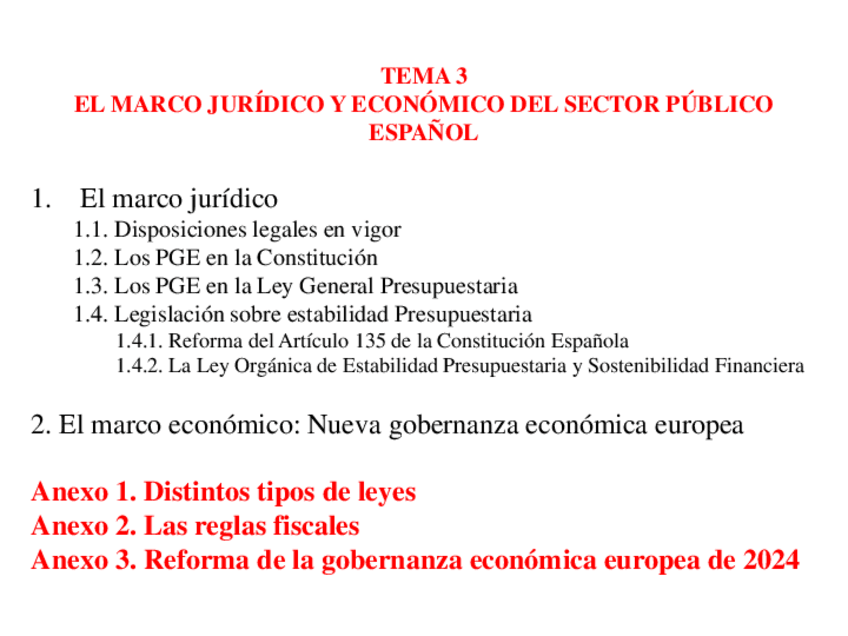 TEMA 3
EL MARCO JURÍDICO Y ECONÓMICO DEL SECTOR PÚBLICO ESPAÑOL

1. El marco jurídico
1.1. Disposiciones legales en vigor
1.2. Los PGE en la Constitución
1.3. Los PGE en la Ley General Presupuestaria
1.4. Legislación sobre estabilidad Presupuestaria
1.4.1. Reforma del Artículo 135 de la Constitución Española
1.4.2. La Ley Orgánica de Estabilidad Presupuestaria y Sostenibilidad Financiera

2. El marco económico: Nueva gobernanza económica europea

Anexo 1. Distintos tipos de leyes
Anexo 2. Las reglas fiscales
Anexo 3. Reforma de la gobernanza económica europea de 2024